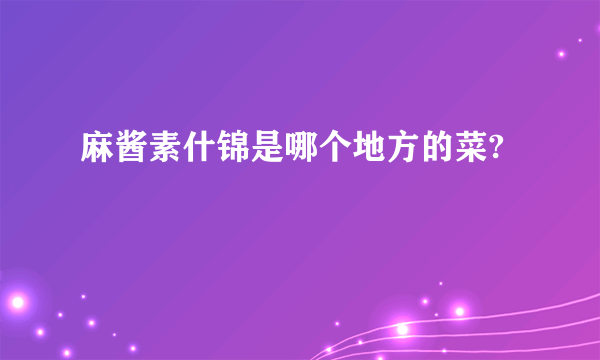 麻酱素什锦是哪个地方的菜?